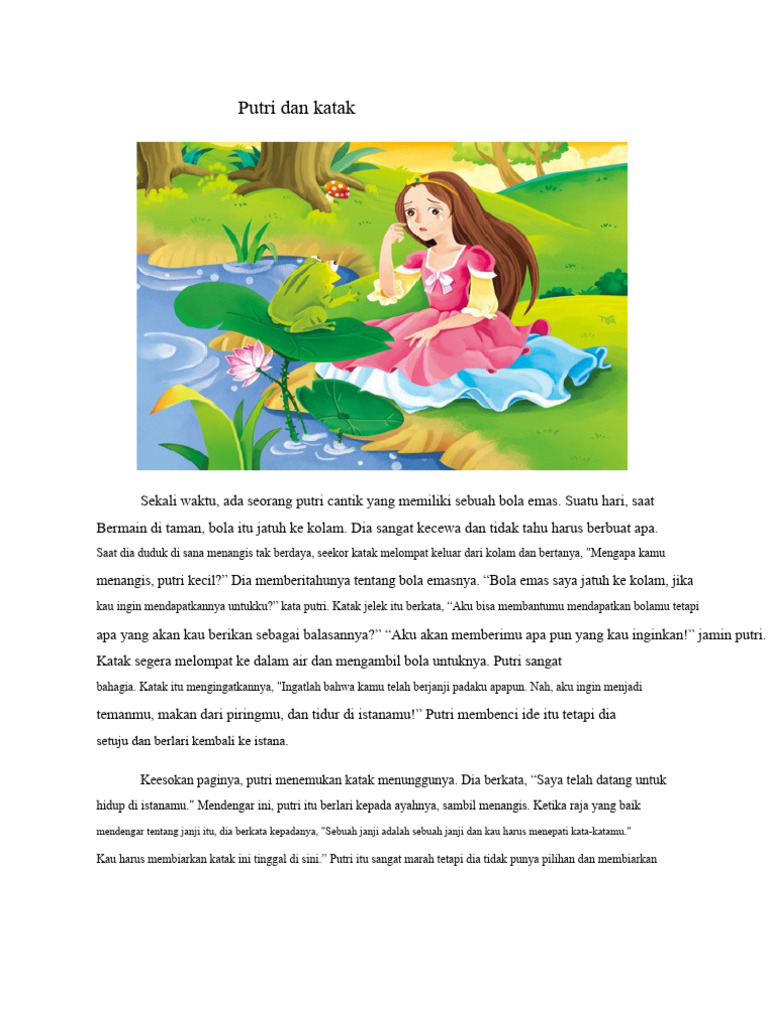 Putri dan katak

Sekali waktu, ada seorang putri cantik yang memiliki sebuah bola emas. Suatu hari, saat Bermain di taman, bola itu jatuh ke kolam. Dia sangat kecewa dan tidak tahu harus berbuat apa. Saat dia duduk di sana menangis tak berdaya, seekor katak melompat keluar dari kolam dan bertanya, "Mengapa kamu menangis, putri kecil?" Dia memberitahunya tentang bola emasnya. "Bola emas saya jatuh ke kolam, jika kau ingin mendapatkannya untukku?" kata putri. Katak jelek itu berkata, "Aku bisa membantumu mendapatkan bolamu tetapi apa yang akan kau berikan sebagai balasannya?" "Aku akan memberimu apa pun yang kau inginkan!" jamin putri. Katak segera melompat ke dalam air dan mengambil bola untuknya. Putri sangat bahagia. Katak itu mengingatkannya, "Ingatlah bahwa kamu telah berjanji padaku apapun. Nah, aku ingin menjadi temanmu, makan dari piringmu, dan tidur di istanamu!" Putri membenci ide itu tetapi dia setuju dan berlari kembali ke istana.

Keesokan paginya, putri menemukan katak menunggunya. Dia berkata, "Saya telah datang untuk hidup di istanamu." Mendengar ini, putri itu berlari kepada ayahnya, sambil menangis. Ketika raja yang baik mendengar tentang janji itu, dia berkata kepadanya, "Sebuah janji adalah sebuah janji dan kau harus menepati kata-katamu." Kau harus membiarkan katak ini tinggal di sini." Putri itu sangat marah tetapi dia tidak punya pilihan dan membiarkan